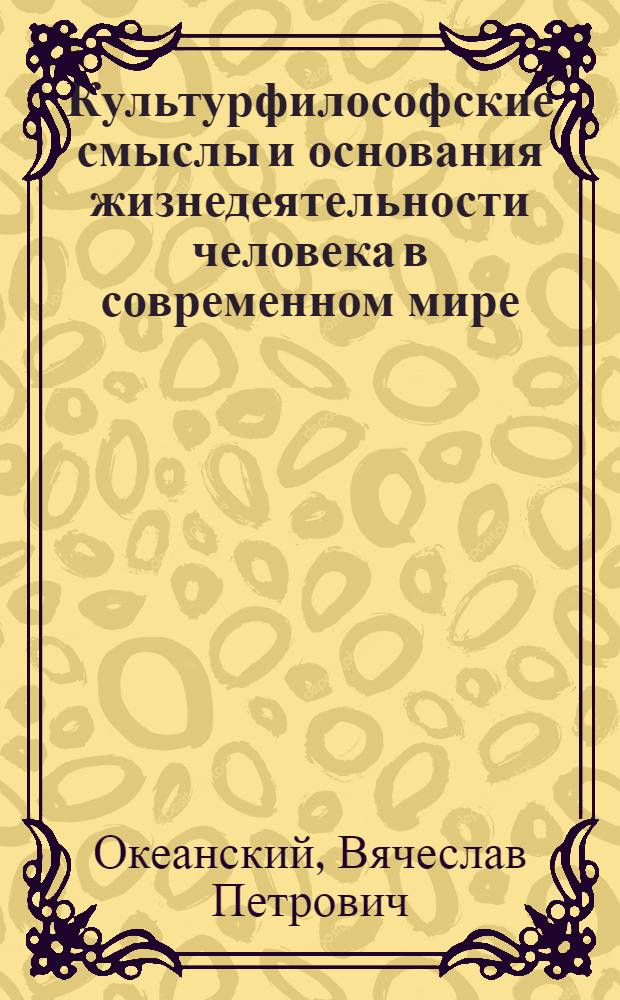 Культурфилософские смыслы и основания жизнедеятельности человека в современном мире

Океанский, Вячеслав Петрович